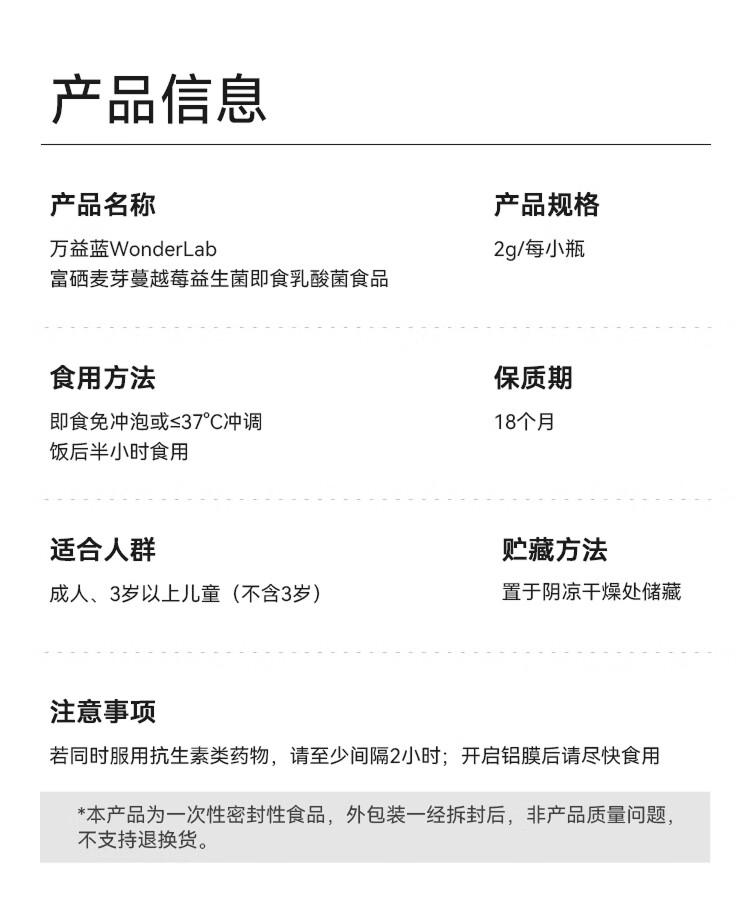 产品信息

产品名称
万益蓝WonderLab
富硒麦芽蔓越莓益生菌即食乳酸菌食品

产品规格
2g/每小瓶

食用方法
即食免冲泡或≤37°C冲调
饭后半小时食用

保质期
18个月

适合人群
成人、3岁以上儿童（不含3岁）

贮藏方法
置于阴凉干燥处储藏

注意事项
若同时服用抗生素类药物，请至少间隔2小时；开启铝膜后请尽快食用

*本产品为一次性密封性食品，外包装一经拆封后，非产品质量问题，不支持退换货。